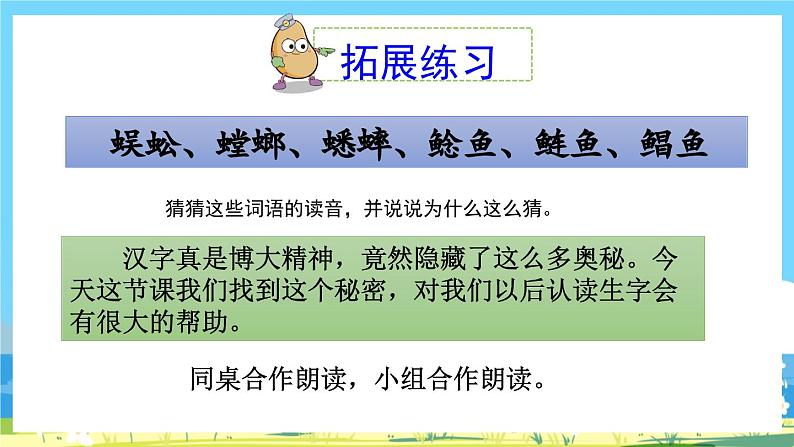 拓展练习

蜈蚣、螳螂、蟋蟀、鲶鱼、鲢鱼、鲳鱼

猜猜这些词语的读音，并说说为什么这么猜。

汉字真是博大精神，竟然隐藏了这么多奥秘。今天这节课我们找到这个秘密，对我们以后认读生字会有很大的帮助。

同桌合作朗读，小组合作朗读。